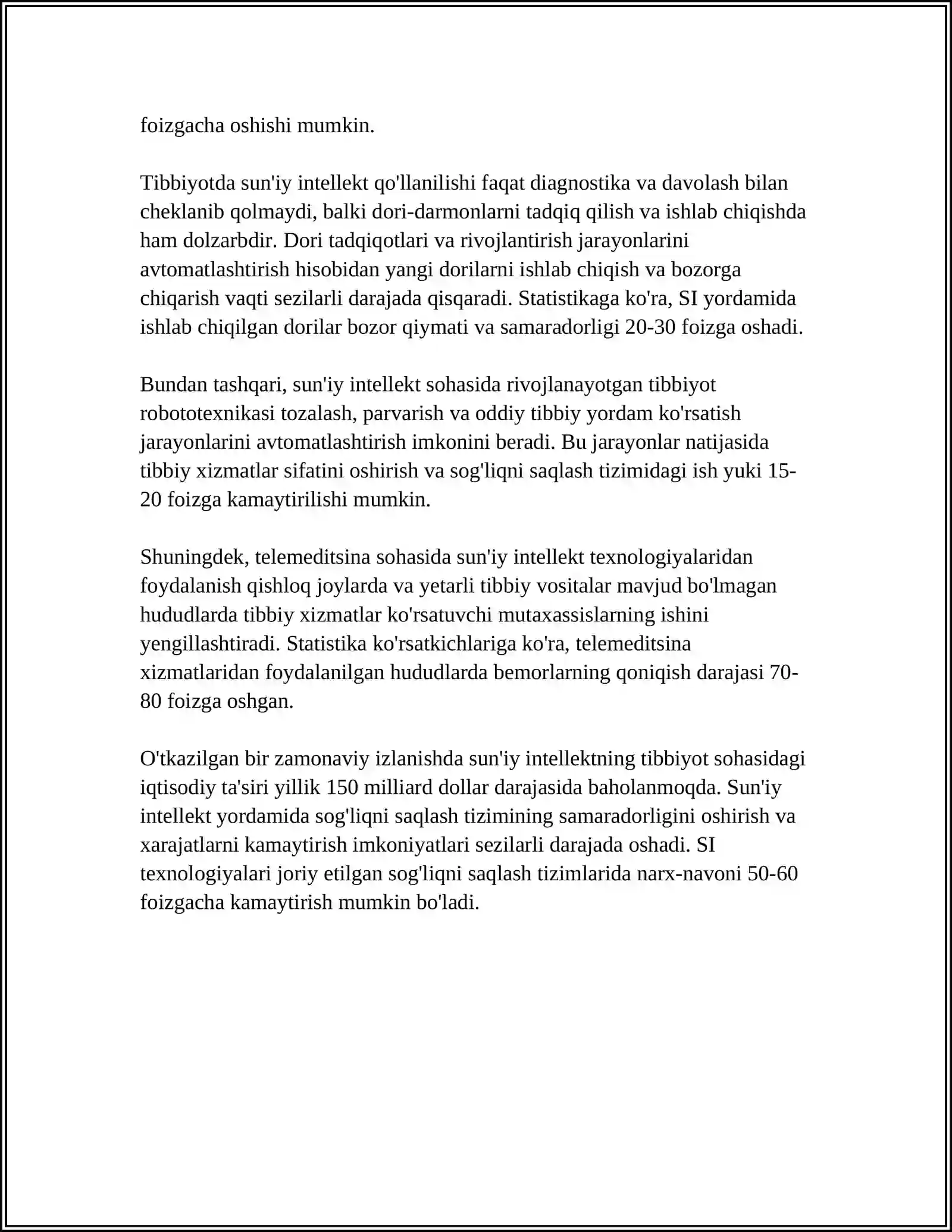 foizgacha oshishi mumkin.

Tibbiyotda sun'iy intellekt qo'llanilishi faqat diagnostika va davolash bilan cheklanib qolmaydi, balki dori-darmonlarni tadqiq qilish va ishlab chiqishda ham dolzarbdir. Dori tadqiqotlari va rivojlantirish jarayonlarini avtomatlashtirish hisobidan yangi dorilarni ishlab chiqish va bozorga chiqarish vaqti sezilarli darajada qisqaradi. Statistikaga ko'ra, SI yordamida ishlab chiqilgan dorilar bozor qiymati va samaradorligi 20-30 foizga oshadi.

Bundan tashqari, sun'iy intellekt sohasida rivojlanayotgan tibbiyot robototexnikasi tozalash, parvarish va oddiy tibbiy yordam ko'rsatish jarayonlarini avtomatlashtirish imkonini beradi. Bu jarayonlar natijasida tibbiy xizmatlar sifatini oshirish va sog'liqni saqlash tizimidagi ish yuki 15-20 foizga kamaytirilishi mumkin.

Shuningdek, telemeditsina sohasida sun'iy intellekt texnologiyalaridan foydalanish qishloq joylarda va yetarli tibbiy vositalar mavjud bo'lmagan hududlarda tibbiy xizmatlar ko'rsatuvchi mutaxassislarning ishini yengillashtiradi. Statistika ko'rsatkichlariga ko'ra, telemeditsina xizmatlaridan foydalanilgan hududlarda bemorlarning qoniqish darajasi 70-80 foizga oshgan.

O'tkazilgan bir zamonaviy izlanishda sun'iy intellektning tibbiyot sohasidagi iqtisodiy ta'siri yillik 150 milliard dollar darajasida baholanmoqda. Sun'iy intellekt yordamida sog'liqni saqlash tizimining samaradorligini oshirish va xarajatlarni kamaytirish imkoniyatlari sezilarli darajada oshadi. SI texnologiyalari joriy etilgan sog'liqni saqlash tizimlarida narx-navoni 50-60 foizgacha kamaytirish mumkin bo'ladi.